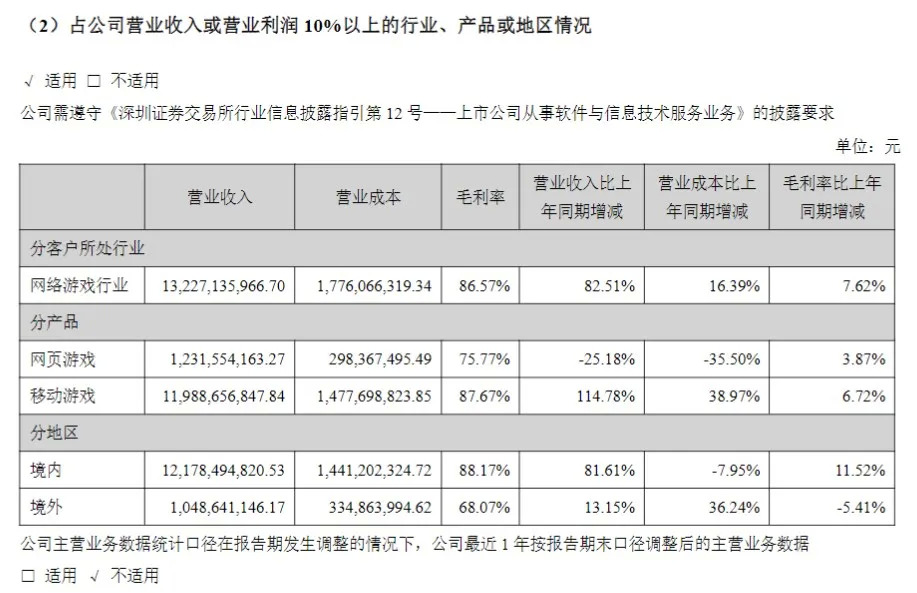 （2）占公司营业收入或营业利润 10%以上的行业、产品或地区情况

√ 适用 □ 不适用

公司需遵守《深圳证券交易所行业信息披露指引第 12 号——上市公司从事软件与信息技术服务业务》的披露要求

单位：元

| | 营业收入 | 营业成本 | 毛利率 | 营业收入比上年同期增减 | 营业成本比上年同期增减 | 毛利率比上年同期增减 |
|---|---|---|---|---|---|---|
| 分客户所处行业 | | | | | | |
| 网络游戏行业 | 13,227,135,966.70 | 1,776,066,319.34 | 86.57% | 82.51% | 16.39% | 7.62% |
| 分产品 | | | | | | |
| 网页游戏 | 1,231,554,163.27 | 298,367,495.49 | 75.77% | -25.18% | -35.50% | 3.87% |
| 移动游戏 | 11,988,656,847.84 | 1,477,698,823.85 | 87.67% | 114.78% | 38.97% | 6.72% |
| 分地区 | | | | | | |
| 境内 | 12,178,494,820.53 | 1,441,202,324.72 | 88.17% | 81.61% | -7.95% | 11.52% |
| 境外 | 1,048,641,146.17 | 334,863,994.62 | 68.07% | 13.15% | 36.24% | -5.41% |

公司主营业务数据统计口径在报告期发生调整的情况下，公司最近 1 年按报告期末口径调整后的主营业务数据

□ 适用 √ 不适用